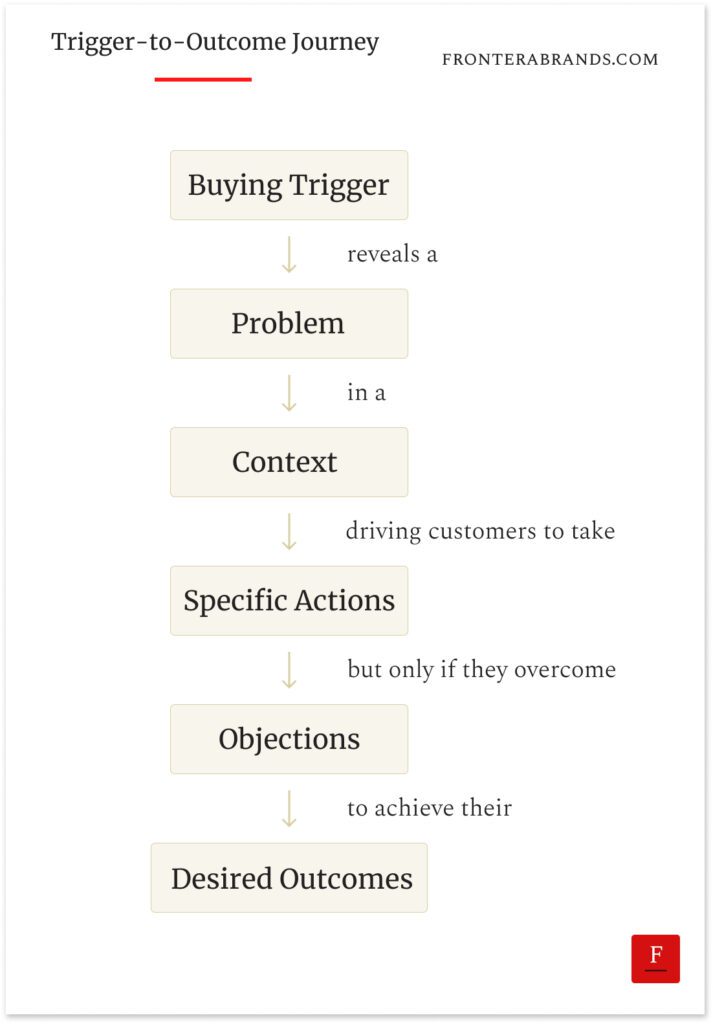 Trigger-to-Outcome Journey

FRONTERABRANDS.COM

Buying Trigger

reveals a

Problem

in a

Context

driving customers to take

Specific Actions

but only if they overcome

Objections

to achieve their

Desired Outcomes

F